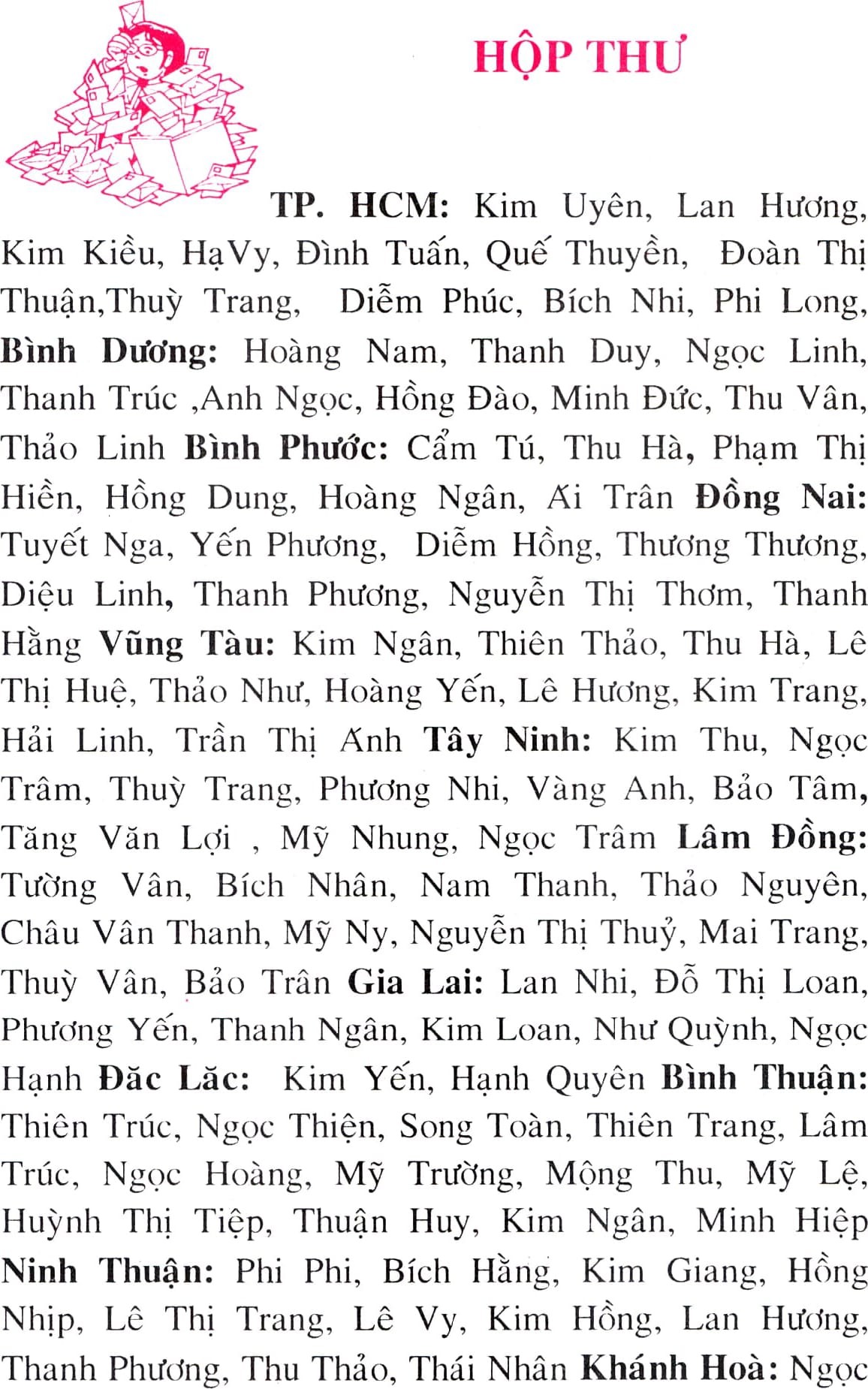 HỘP THƯ

TP. HCM: Kim Uyên, Lan Hương, Kim Kiều, HạVy, Đình Tuấn, Quế Thuyền, Đoàn Thị Thuận,Thuỳ Trang, Diễm Phúc, Bích Nhi, Phi Long, Bình Dương: Hoàng Nam, Thanh Duy, Ngọc Linh, Thanh Trúc ,Anh Ngọc, Hồng Đào, Minh Đức, Thu Vân, Thảo Linh Bình Phước: Cẩm Tú, Thu Hà, Phạm Thị Hiền, Hồng Dung, Hoàng Ngân, Ái Trân Đồng Nai: Tuyết Nga, Yến Phương, Diễm Hồng, Thương Thương, Diệu Linh, Thanh Phương, Nguyễn Thị Thơm, Thanh Hằng Vũng Tàu: Kim Ngân, Thiên Thảo, Thu Hà, Lê Thị Huệ, Thảo Như, Hoàng Yến, Lê Hương, Kim Trang, Hải Linh, Trần Thị Ánh Tây Ninh: Kim Thu, Ngọc Trâm, Thuỳ Trang, Phương Nhi, Vàng Anh, Bảo Tâm, Tăng Văn Lợi , Mỹ Nhung, Ngọc Trâm Lâm Đồng: Tường Vân, Bích Nhân, Nam Thanh, Thảo Nguyên, Châu Vân Thanh, Mỹ Ny, Nguyễn Thị Thuỷ, Mai Trang, Thuỳ Vân, Bảo Trân Gia Lai: Lan Nhi, Đỗ Thị Loan, Phương Yến, Thanh Ngân, Kim Loan, Như Quỳnh, Ngọc Hạnh Đăc Lăc: Kim Yến, Hạnh Quyên Bình Thuận: Thiên Trúc, Ngọc Thiện, Song Toàn, Thiên Trang, Lâm Trúc, Ngọc Hoàng, Mỹ Trường, Mộng Thu, Mỹ Lệ, Huỳnh Thị Tiệp, Thuận Huy, Kim Ngân, Minh Hiệp Ninh Thuận: Phi Phi, Bích Hằng, Kim Giang, Hồng Nhịp, Lê Thị Trang, Lê Vy, Kim Hồng, Lan Hương, Thanh Phương, Thu Thảo, Thái Nhân Khánh Hoà: Ngọc